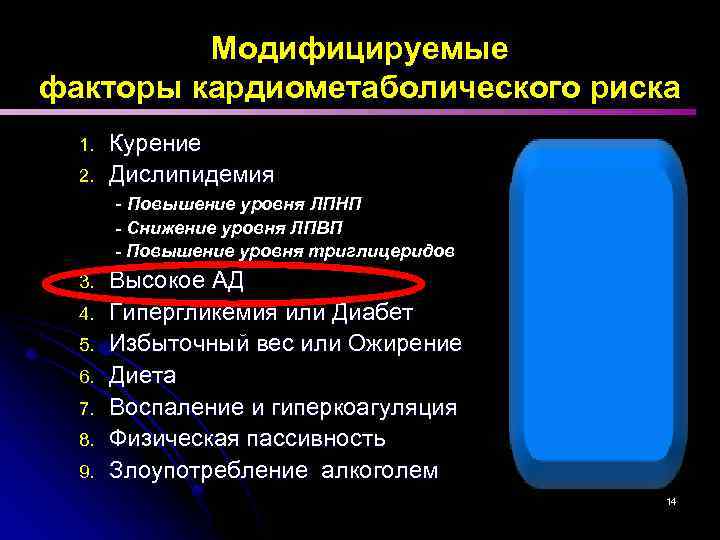 Модифицируемые факторы кардиометаболического риска

1. Курение
2. Дислипидемия
- Повышение уровня ЛПНП
- Снижение уровня ЛПВП
- Повышение уровня триглицеридов
3. Высокое АД
4. Гипергликемия или Диабет
5. Избыточный вес или Ожирение
6. Диета
7. Воспаление и гиперкоагуляция
8. Физическая пассивность
9. Злоупотребление алкоголем

14